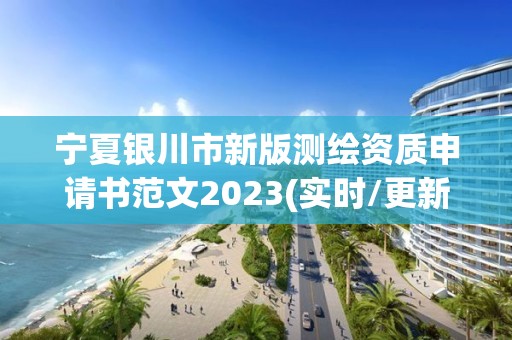 宁夏银川市新版测绘资质申请书范文2023(实时/更新